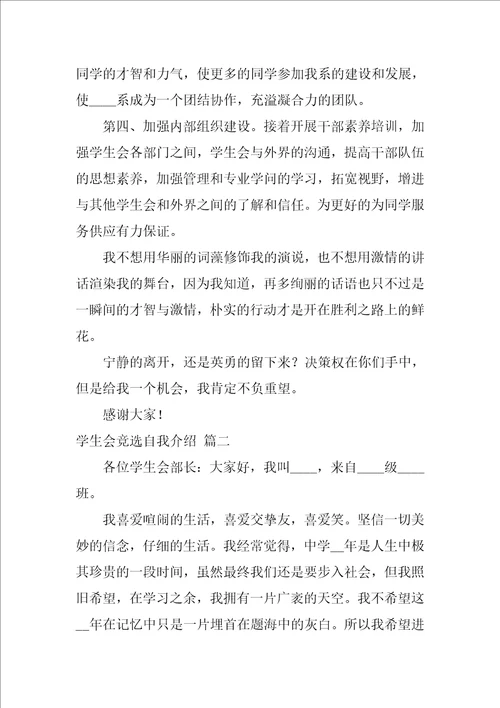 同学的才智和力气，使更多的同学参加我系的建设和发展，使____系成为一个团结协作，充溢凝合力的团队。

第四、加强内部组织建设。接着开展干部素养培训，加强学生会各部门之间，学生会与外界的沟通，提高干部队伍的思想素养，加强管理和专业学问的学习，拓宽视野，增进与其他学生会和外界之间的了解和信任。为更好的为同学服务供应有力保证。

我不想用华丽的词藻修饰我的演说，也不想用激情的讲话渲染我的舞台，因为我知道，再多绚丽的话语也只不过是一瞬间的才智与激情，朴实的行动才是开在胜利之路上的鲜花。

宁静的离开，还是英勇的留下来？决策权在你们手中，但是给我一个机会，我肯定不负重望。

感谢大家！

学生会竞选自我介绍 篇二

各位学生会部长：大家好，我叫____，来自____级____班。

我喜爱喧闹的生活，喜爱交挚友，喜爱笑。坚信一切美妙的信念，仔细的生活。我经常觉得，中学__年是人生中极其珍贵的一段时间，虽然最终我们还是要步入社会，但我照旧希望，在学习之余，我拥有一片广袤的天空。我不希望这__年在记忆中只是一片埋首在题海中的灰白。所以我希望进